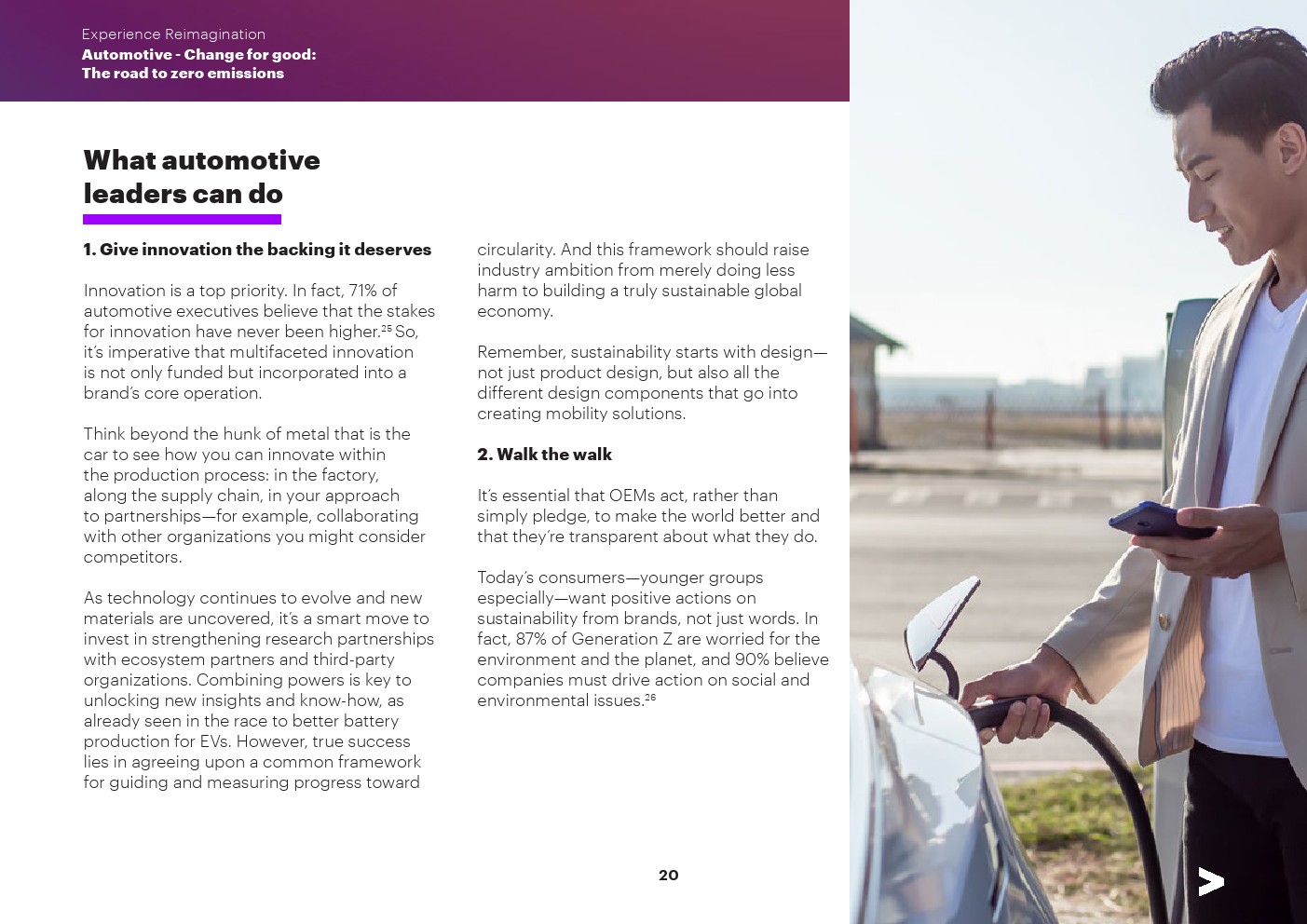 Experience Reimagination
Automotive - Change for good: The road to zero emissions

What automotive leaders can do

1. Give innovation the backing it deserves

Innovation is a top priority. In fact, 71% of automotive executives believe that the stakes for innovation have never been higher.$^{25}$ So, it's imperative that multifaceted innovation is not only funded but incorporated into a brand's core operation.

Think beyond the hunk of metal that is the car to see how you can innovate within the production process: in the factory, along the supply chain, in your approach to partnerships—for example, collaborating with other organizations you might consider competitors.

As technology continues to evolve and new materials are uncovered, it's a smart move to invest in strengthening research partnerships with ecosystem partners and third-party organizations. Combining powers is key to unlocking new insights and know-how, as already seen in the race to better battery production for EVs. However, true success lies in agreeing upon a common framework for guiding and measuring progress toward circularity. And this framework should raise industry ambition from merely doing less harm to building a truly sustainable global economy.

Remember, sustainability starts with design—not just product design, but also all the different design components that go into creating mobility solutions.

2. Walk the walk

It's essential that OEMs act, rather than simply pledge, to make the world better and that they're transparent about what they do.

Today's consumers—younger groups especially—want positive actions on sustainability from brands, not just words. In fact, 87% of Generation Z are worried for the environment and the planet, and 90% believe companies must drive action on social and environmental issues.$^{26}$

20